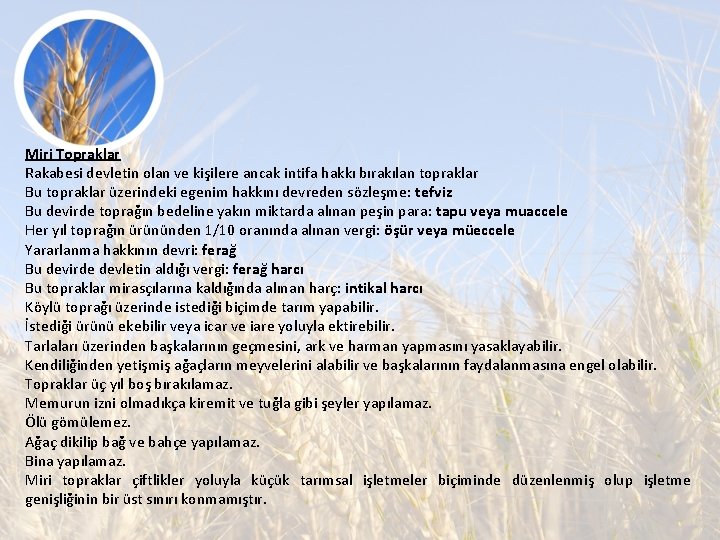 Miri Topraklar
Rakabesi devletin olan ve kişilere ancak intifa hakkı bırakılan topraklar
Bu topraklar üzerindeki egenim hakkını devreden sözleşme: tefviz
Bu devirde toprağın bedeline yakın miktarda alınan peşin para: tapu veya muaccele
Her yıl toprağın ürününden 1/10 oranında alınan vergi: öşür veya müeccele
Yararlanma hakkının devri: ferağ
Bu devirde devletin aldığı vergi: ferağ harcı
Bu topraklar mirasçılarına kaldığında alınan harç: intikal harcı
Köylü toprağı üzerinde istediği biçimde tarım yapabilir.
İstediği ürünü ekebilir veya icar ve iare yoluyla ektirebilir.
Tarlaları üzerinden başkalarının geçmesini, ark ve harman yapmasını yasaklayabilir.
Kendiliğinden yetişmiş ağaçların meyvelerini alabilir ve başkalarının faydalanmasına engel olabilir.
Topraklar üç yıl boş bırakılamaz.
Memurun izni olmadıkça kiremit ve tuğla gibi şeyler yapılamaz.
Ölü gömülemez.
Ağaç dikilip bağ ve bahçe yapılamaz.
Bina yapılamaz.
Miri topraklar çiftlikler yoluyla küçük tarımsal işletmeler biçiminde düzenlenmiş olup işletme genişliğinin bir üst sınırı konmamıştır.